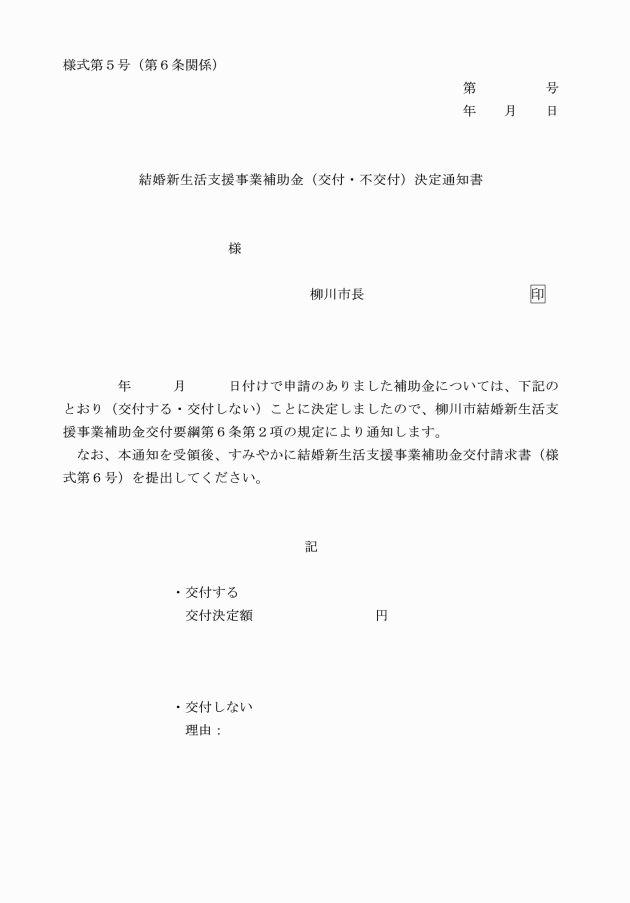 様式第５号（第６条関係）

第　　　　号
年　　月　　日

結婚新生活支援事業補助金（交付・不交付）決定通知書

様

柳川市長　　　　　　　　　印

年　　　月　　　日付けで申請のありました補助金については、下記のとおり（交付する・交付しない）ことに決定しましたので、柳川市結婚新生活支援事業補助金交付要綱第６条第２項の規定により通知します。

なお、本通知を受領後、すみやかに結婚新生活支援事業補助金交付請求書（様式第６号）を提出してください。

記

・交付する
交付決定額　　　　　　　　円

・交付しない
理由：